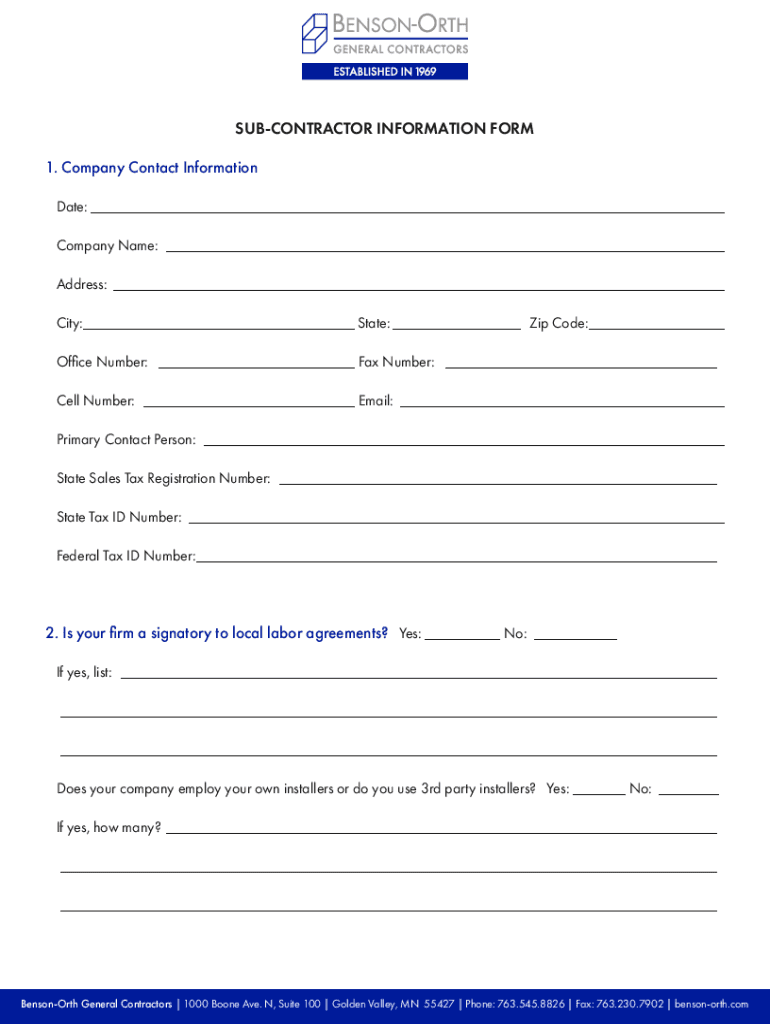 BENSON-ORTH
GENERAL CONTRACTORS
ESTABLISHED IN 1969

SUB-CONTRACTOR INFORMATION FORM

1. Company Contact Information

Date:

Company Name:

Address:

City: State: Zip Code:

Office Number: Fax Number:

Cell Number: Email:

Primary Contact Person:

State Sales Tax Registration Number:

State Tax ID Number:

Federal Tax ID Number:

2. Is your firm a signatory to local labor agreements? Yes: No:

If yes, list:

Does your company employ your own installers or do you use 3rd party installers? Yes: No:

If yes, how many?

Benson-Orth General Contractors | 1000 Boone Ave. N, Suite 100 | Golden Valley, MN 55427 | Phone: 763.545.8826 | Fax: 763.230.7902 | benson-orth.com